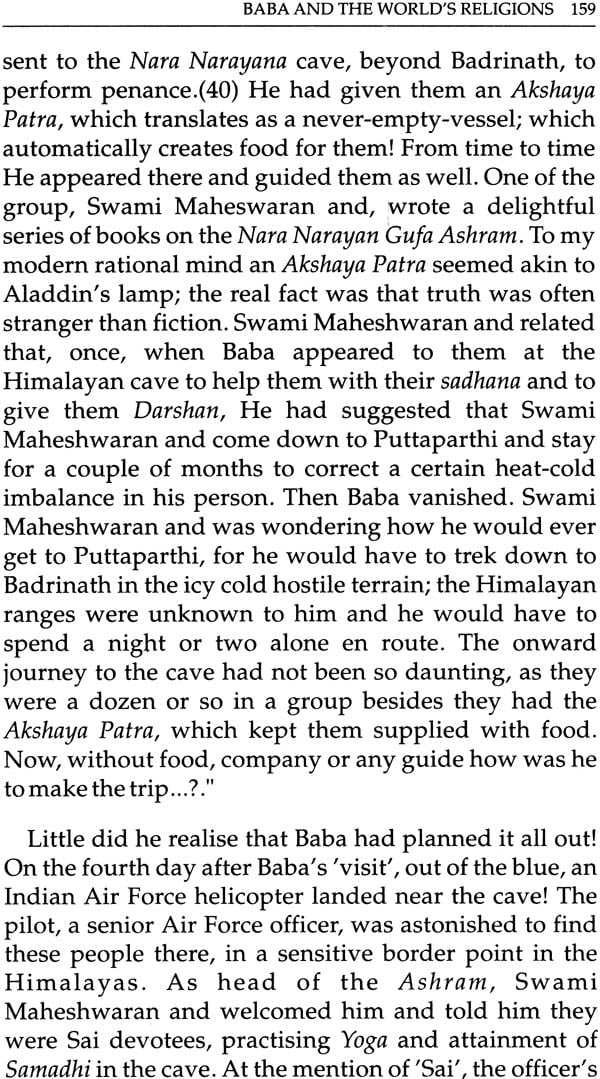 BABA AND THE WORLD'S RELIGIONS 159

sent to the Nara Narayana cave, beyond Badrinath, to perform penance.(40) He had given them an Akshaya Patra, which translates as a never-empty-vessel; which automatically creates food for them! From time to time He appeared there and guided them as well. One of the group, Swami Maheswaran and, wrote a delightful series of books on the Nara Narayan Gufa Ashram. To my modern rational mind an Akshaya Patra seemed akin to Aladdin's lamp; the real fact was that truth was often stranger than fiction. Swami Maheshwaran and related that, once, when Baba appeared to them at the Himalayan cave to help them with their sadhana and to give them Darshan, He had suggested that Swami Maheshwaran and come down to Puttaparthi and stay for a couple of months to correct a certain heat-cold imbalance in his person. Then Baba vanished. Swami Maheshwaran and was wondering how he would ever get to Puttaparthi, for he would have to trek down to Badrinath in the icy cold hostile terrain; the Himalayan ranges were unknown to him and he would have to spend a night or two alone en route. The onward journey to the cave had not been so daunting, as they were a dozen or so in a group besides they had the Akshaya Patra, which kept them supplied with food. Now, without food, company or any guide how was he to make the trip...?."

Little did he realise that Baba had planned it all out! On the fourth day after Baba's 'visit', out of the blue, an Indian Air Force helicopter landed near the cave! The pilot, a senior Air Force officer, was astonished to find these people there, in a sensitive border point in the Himalayas. As head of the Ashram, Swami Maheshwaran and welcomed him and told him they were Sai devotees, practising Yoga and attainment of Samadhi in the cave. At the mention of 'Sai', the officer's